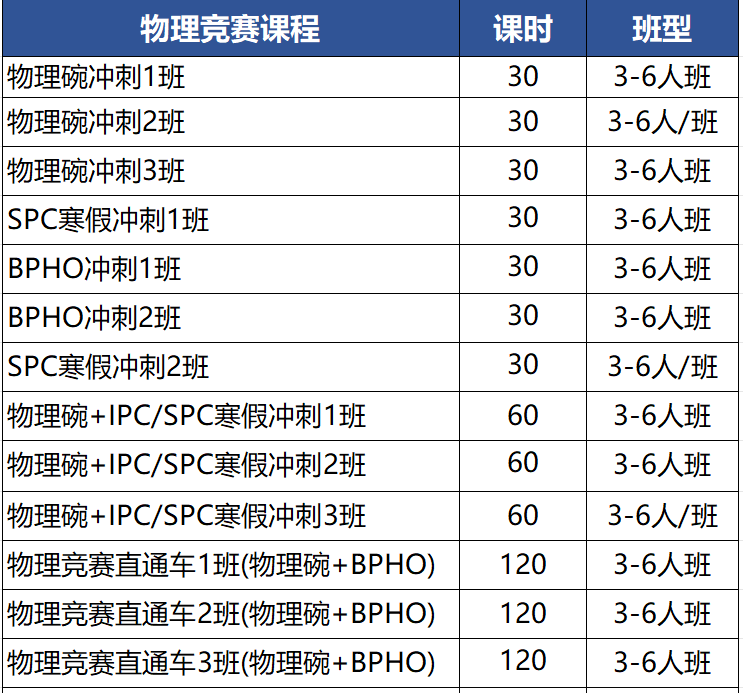 | 物理竞赛课程 | 课时 | 班型 |
|---|---|---|
| 物理碗冲刺1班 | 30 | 3-6人班 |
| 物理碗冲刺2班 | 30 | 3-6人/班 |
| 物理碗冲刺3班 | 30 | 3-6人班 |
| SPC寒假冲刺1班 | 30 | 3-6人班 |
| BPHO冲刺1班 | 30 | 3-6人班 |
| BPHO冲刺2班 | 30 | 3-6人班 |
| SPC寒假冲刺2班 | 30 | 3-6人/班 |
| 物理碗+IPC/SPC寒假冲刺1班 | 60 | 3-6人班 |
| 物理碗+IPC/SPC寒假冲刺2班 | 60 | 3-6人班 |
| 物理碗+IPC/SPC寒假冲刺3班 | 60 | 3-6人/班 |
| 物理竞赛直通车1班(物理碗+BPHO) | 120 | 3-6人班 |
| 物理竞赛直通车2班(物理碗+BPHO) | 120 | 3-6人班 |
| 物理竞赛直通车3班(物理碗+BPHO) | 120 | 3-6人班 |